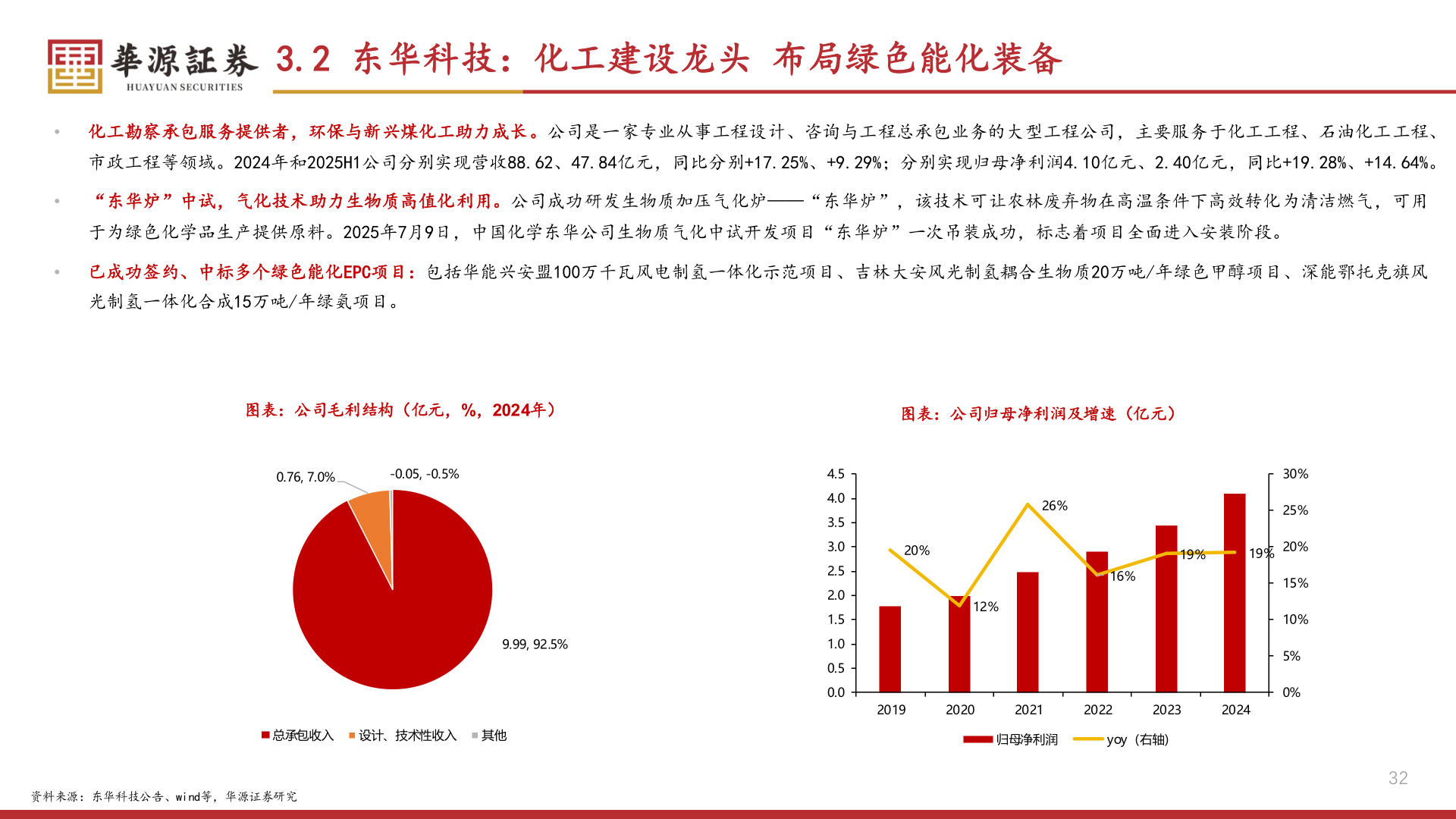 華源証券
HUAYUAN SECURITIES

3.2 东华科技：化工建设龙头 布局绿色能化装备

• 化工勘察承包服务提供者，环保与新兴煤化工助力成长。公司是一家专业从事工程设计、咨询与工程总承包业务的大型工程公司，主要服务于化工工程、石油化工工程、市政工程等领域。2024年和2025H1公司分别实现营收88.62、47.84亿元，同比分别+17.25%、+9.29%；分别实现归母净利润4.10亿元、2.40亿元，同比+19.28%、+14.64%。

• “东华炉”中试，气化技术助力生物质高值化利用。公司成功研发生物质加压气化炉——“东华炉”，该技术可让农林废弃物在高温条件下高效转化为清洁燃气，可用于为绿色化学品生产提供原料。2025年7月9日，中国化学东华公司生物质气化中试开发项目“东华炉”一次吊装成功，标志着项目全面进入安装阶段。

• 已成功签约、中标多个绿色能化EPC项目：包括华能兴安盟100万千瓦风电制氢一体化示范项目、吉林大安风光制氢耦合生物质20万吨/年绿色甲醇项目、深能鄂托克旗风光制氢一体化合成15万吨/年绿氨项目。

图表：公司毛利结构（亿元，%，2024年）

0.76, 7.0%
-0.05, -0.5%
9.99, 92.5%

总承包收入 设计、技术性收入 其他

图表：公司归母净利润及增速（亿元）

4.5
4.0
3.5
3.0
2.5
2.0
1.5
1.0
0.5
0.0

30%
25%
20%
15%
10%
5%
0%

20%
12%
26%
16%
19%
19%

2019 2020 2021 2022 2023 2024

归母净利润 yoy（右轴）

32

资料来源：东华科技公告、wind等，华源证券研究